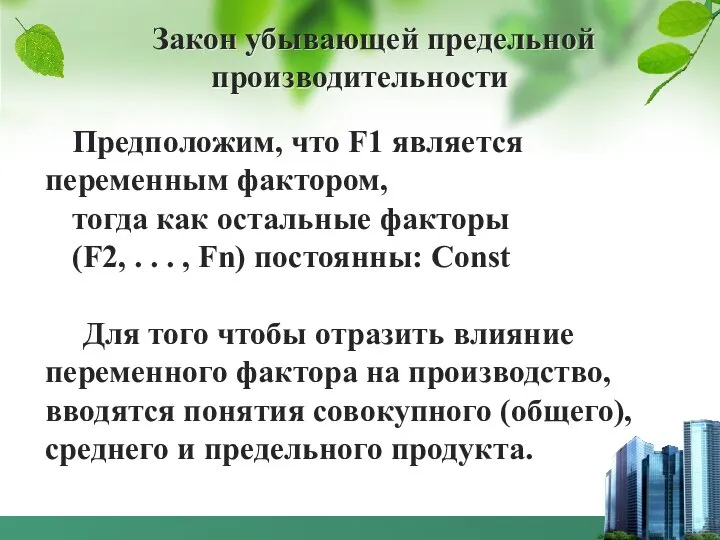 Закон убывающей предельной производительности

Предположим, что F1 является переменным фактором,
тогда как остальные факторы
(F2, . . . , Fn) постоянны: Const

Для того чтобы отразить влияние переменного фактора на производство, вводятся понятия совокупного (общего), среднего и предельного продукта.